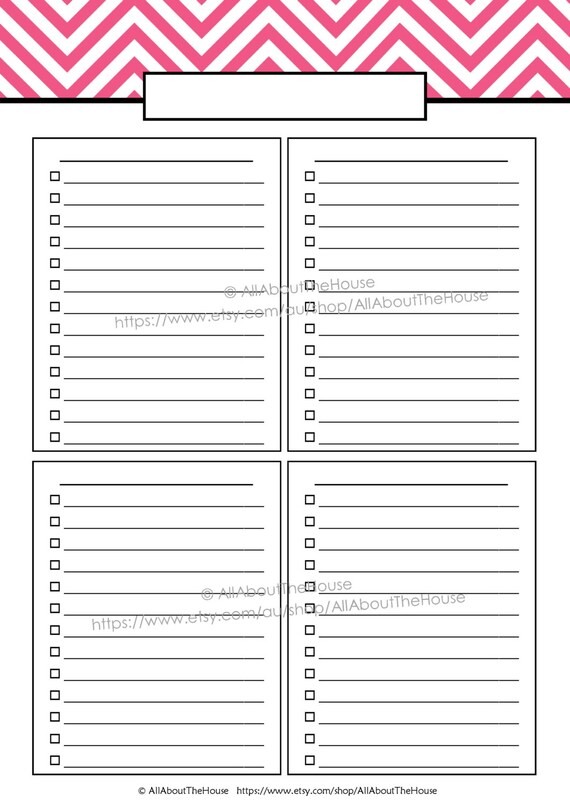 © AllAboutTheHouse
https://www.etsy.com/au/shop/AllAboutTheHouse

© AllAboutTheHouse
https://www.etsy.com/au/shop/AllAboutTheHouse

© AllAboutTheHouse https://www.etsy.com/shop/AllAboutTheHouse